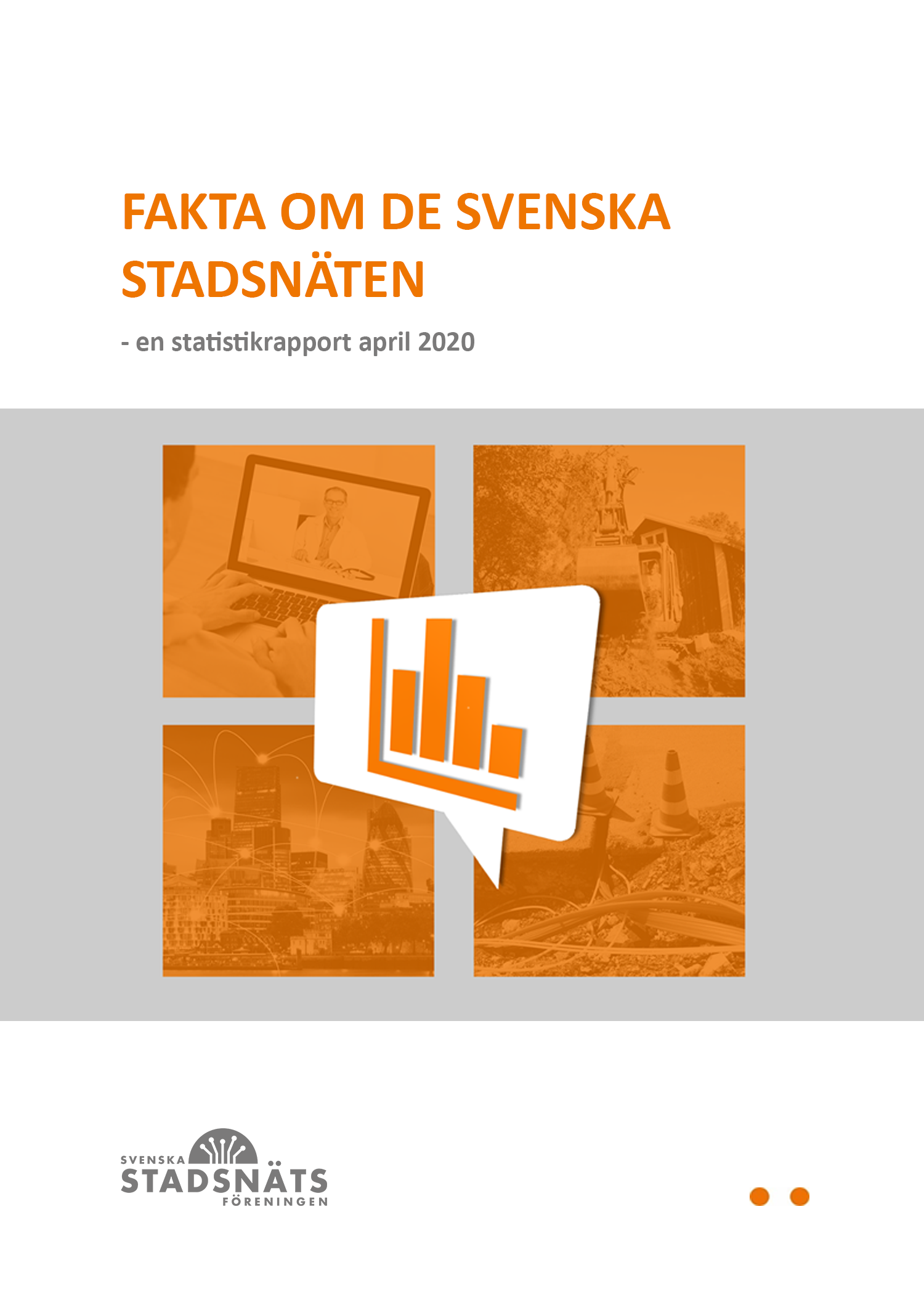 FAKTA OM DE SVENSKA STADSNÄTEN

- en statistikrapport april 2020

SVENSKA
STADSNÄTS
FÖRENINGEN